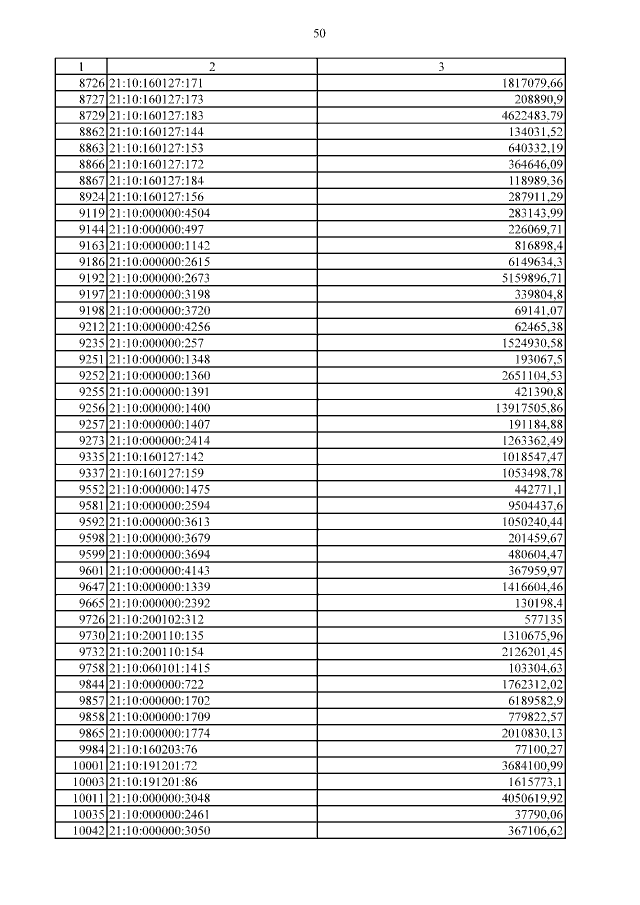 50

| 1 | 2 | 3 |
|---|---|---|
| 8726 | 21:10:160127:171 | 1817079,66 |
| 8727 | 21:10:160127:173 | 208890,9 |
| 8729 | 21:10:160127:183 | 4622483,79 |
| 8862 | 21:10:160127:144 | 134031,52 |
| 8863 | 21:10:160127:153 | 640332,19 |
| 8866 | 21:10:160127:172 | 364646,09 |
| 8867 | 21:10:160127:184 | 118989,36 |
| 8924 | 21:10:160127:156 | 287911,29 |
| 9119 | 21:10:000000:4504 | 283143,99 |
| 9144 | 21:10:000000:497 | 226069,71 |
| 9163 | 21:10:000000:1142 | 816898,4 |
| 9186 | 21:10:000000:2615 | 6149634,3 |
| 9192 | 21:10:000000:2673 | 5159896,71 |
| 9197 | 21:10:000000:3198 | 339804,8 |
| 9198 | 21:10:000000:3720 | 69141,07 |
| 9212 | 21:10:000000:4256 | 62465,38 |
| 9235 | 21:10:000000:257 | 1524930,58 |
| 9251 | 21:10:000000:1348 | 193067,5 |
| 9252 | 21:10:000000:1360 | 2651104,53 |
| 9255 | 21:10:000000:1391 | 421390,8 |
| 9256 | 21:10:000000:1400 | 13917505,86 |
| 9257 | 21:10:000000:1407 | 191184,88 |
| 9273 | 21:10:000000:2414 | 1263362,49 |
| 9335 | 21:10:160127:142 | 1018547,47 |
| 9337 | 21:10:160127:159 | 1053498,78 |
| 9552 | 21:10:000000:1475 | 442771,1 |
| 9581 | 21:10:000000:2594 | 9504437,6 |
| 9592 | 21:10:000000:3613 | 1050240,44 |
| 9598 | 21:10:000000:3679 | 201459,67 |
| 9599 | 21:10:000000:3694 | 480604,47 |
| 9601 | 21:10:000000:4143 | 367959,97 |
| 9647 | 21:10:000000:1339 | 1416604,46 |
| 9665 | 21:10:000000:2392 | 130198,4 |
| 9726 | 21:10:200102:312 | 577135 |
| 9730 | 21:10:200110:135 | 1310675,96 |
| 9732 | 21:10:200110:154 | 2126201,45 |
| 9758 | 21:10:060101:1415 | 103304,63 |
| 9844 | 21:10:000000:722 | 1762312,02 |
| 9857 | 21:10:000000:1702 | 6189582,9 |
| 9858 | 21:10:000000:1709 | 779822,57 |
| 9865 | 21:10:000000:1774 | 2010830,13 |
| 9984 | 21:10:160203:76 | 77100,27 |
| 10001 | 21:10:191201:72 | 3684100,99 |
| 10003 | 21:10:191201:86 | 1615773,1 |
| 10011 | 21:10:000000:3048 | 4050619,92 |
| 10035 | 21:10:000000:2461 | 37790,06 |
| 10042 | 21:10:000000:3050 | 367106,62 |